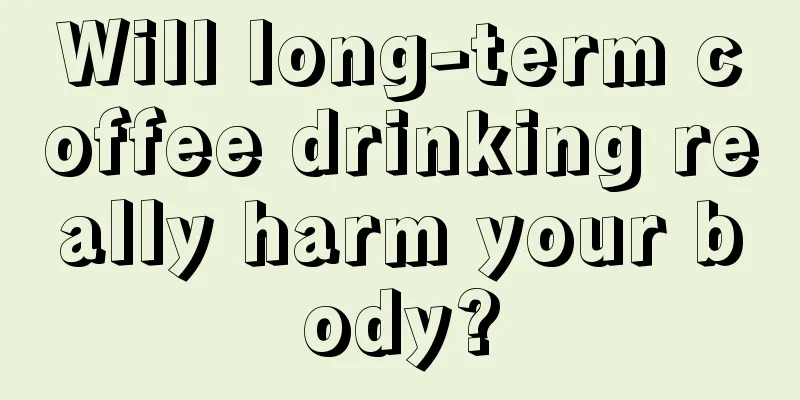 Will long-term coffee drinking really harm your body?